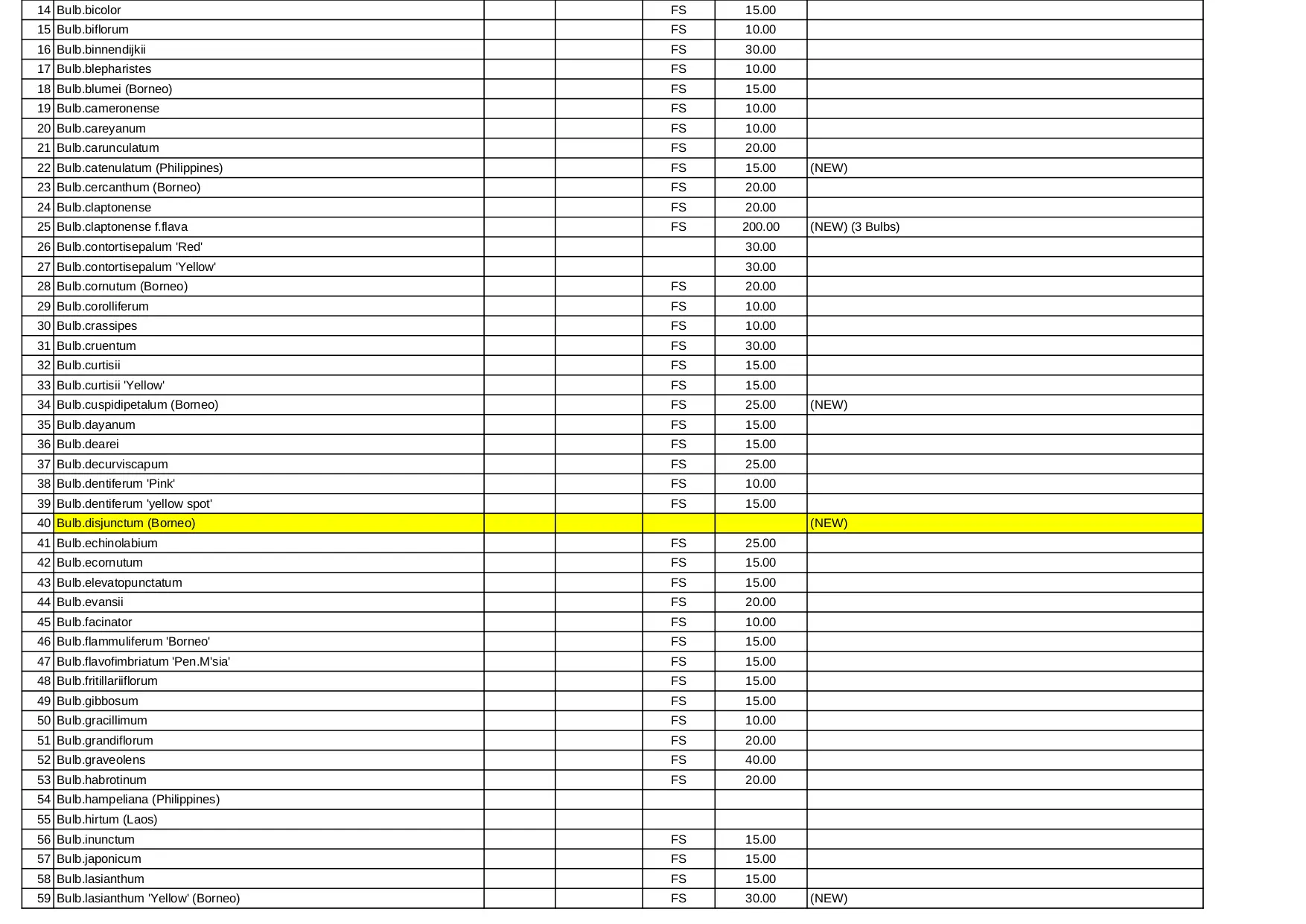 | 14 | Bulb.bicolor |  |  | FS | 15.00 |  |
|---|---|---|---|---|---|---|
| 15 | Bulb.biflorum |  |  | FS | 10.00 |  |
| 16 | Bulb.binnendijkii |  |  | FS | 30.00 |  |
| 17 | Bulb.blepharistes |  |  | FS | 10.00 |  |
| 18 | Bulb.blumei (Borneo) |  |  | FS | 15.00 |  |
| 19 | Bulb.cameronense |  |  | FS | 10.00 |  |
| 20 | Bulb.careyanum |  |  | FS | 10.00 |  |
| 21 | Bulb.carunculatum |  |  | FS | 20.00 |  |
| 22 | Bulb.catenulatum (Philippines) |  |  | FS | 15.00 | (NEW) |
| 23 | Bulb.cercanthum (Borneo) |  |  | FS | 20.00 |  |
| 24 | Bulb.claptonense |  |  | FS | 20.00 |  |
| 25 | Bulb.claptonense f.flava |  |  | FS | 200.00 | (NEW) (3 Bulbs) |
| 26 | Bulb.contortisepalum 'Red' |  |  |  | 30.00 |  |
| 27 | Bulb.contortisepalum 'Yellow' |  |  |  | 30.00 |  |
| 28 | Bulb.cornutum (Borneo) |  |  | FS | 20.00 |  |
| 29 | Bulb.corolliferum |  |  | FS | 10.00 |  |
| 30 | Bulb.crassipes |  |  | FS | 10.00 |  |
| 31 | Bulb.cruentum |  |  | FS | 30.00 |  |
| 32 | Bulb.curtisii |  |  | FS | 15.00 |  |
| 33 | Bulb.curtisii 'Yellow' |  |  | FS | 15.00 |  |
| 34 | Bulb.cuspidipetalum (Borneo) |  |  | FS | 25.00 | (NEW) |
| 35 | Bulb.dayanum |  |  | FS | 15.00 |  |
| 36 | Bulb.dearei |  |  | FS | 15.00 |  |
| 37 | Bulb.decurviscapum |  |  | FS | 25.00 |  |
| 38 | Bulb.dentiferum 'Pink' |  |  | FS | 10.00 |  |
| 39 | Bulb.dentiferum 'yellow spot' |  |  | FS | 15.00 |  |
| 40 | Bulb.disjunctum (Borneo) |  |  |  |  | (NEW) |
| 41 | Bulb.echinolabium |  |  | FS | 25.00 |  |
| 42 | Bulb.ecornutum |  |  | FS | 15.00 |  |
| 43 | Bulb.elevatopunctatum |  |  | FS | 15.00 |  |
| 44 | Bulb.evansii |  |  | FS | 20.00 |  |
| 45 | Bulb.facinator |  |  | FS | 10.00 |  |
| 46 | Bulb.flammuliferum 'Borneo' |  |  | FS | 15.00 |  |
| 47 | Bulb.flavofimbriatum 'Pen.M'sia' |  |  | FS | 15.00 |  |
| 48 | Bulb.fritillariiflorum |  |  | FS | 15.00 |  |
| 49 | Bulb.gibbosum |  |  | FS | 15.00 |  |
| 50 | Bulb.gracillimum |  |  | FS | 10.00 |  |
| 51 | Bulb.grandiflorum |  |  | FS | 20.00 |  |
| 52 | Bulb.graveolens |  |  | FS | 40.00 |  |
| 53 | Bulb.habrotinum |  |  | FS | 20.00 |  |
| 54 | Bulb.hampeliana (Philippines) |  |  |  |  |  |
| 55 | Bulb.hirtum (Laos) |  |  |  |  |  |
| 56 | Bulb.inunctum |  |  | FS | 15.00 |  |
| 57 | Bulb.japonicum |  |  | FS | 15.00 |  |
| 58 | Bulb.lasianthum |  |  | FS | 15.00 |  |
| 59 | Bulb.lasianthum 'Yellow' (Borneo) |  |  | FS | 30.00 | (NEW) |